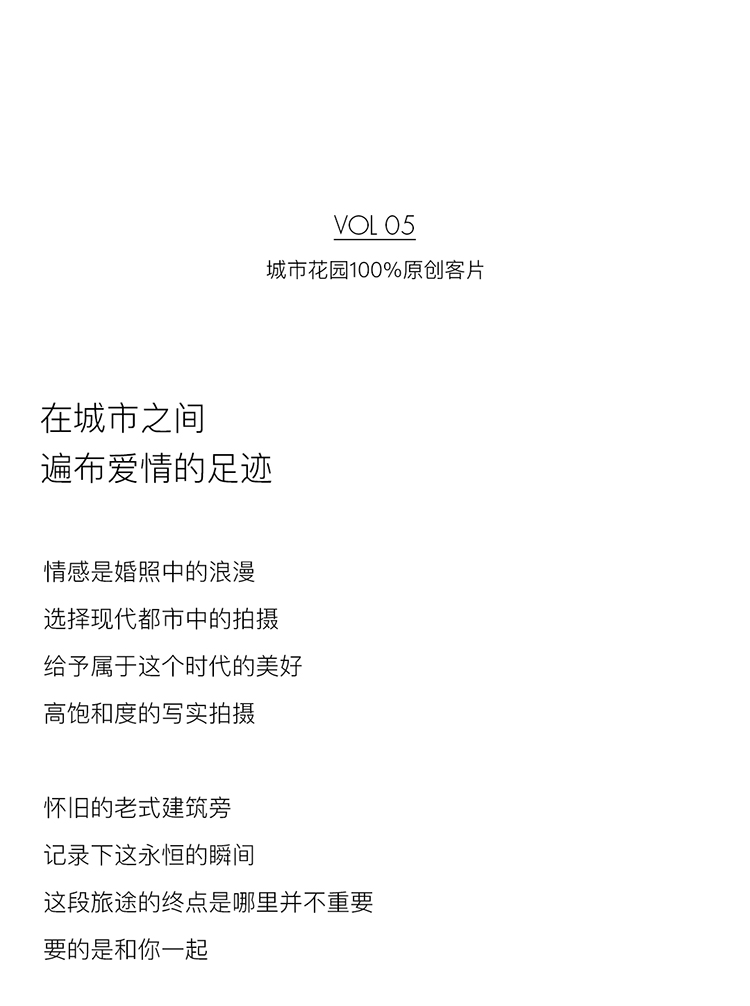 VOL 05

城市花园100%原创客片

在城市之间
遍布爱情的足迹

情感是婚照中的浪漫
选择现代都市中的拍摄
给予属于这个时代的美好
高饱和度的写实拍摄

怀旧的老式建筑旁
记录下这永恒的瞬间
这段旅途的终点是哪里并不重要
要的是和你一起